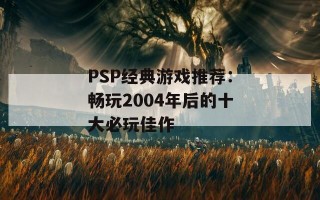 PSP经典游戏推荐：畅玩2004年后的十大必玩佳作